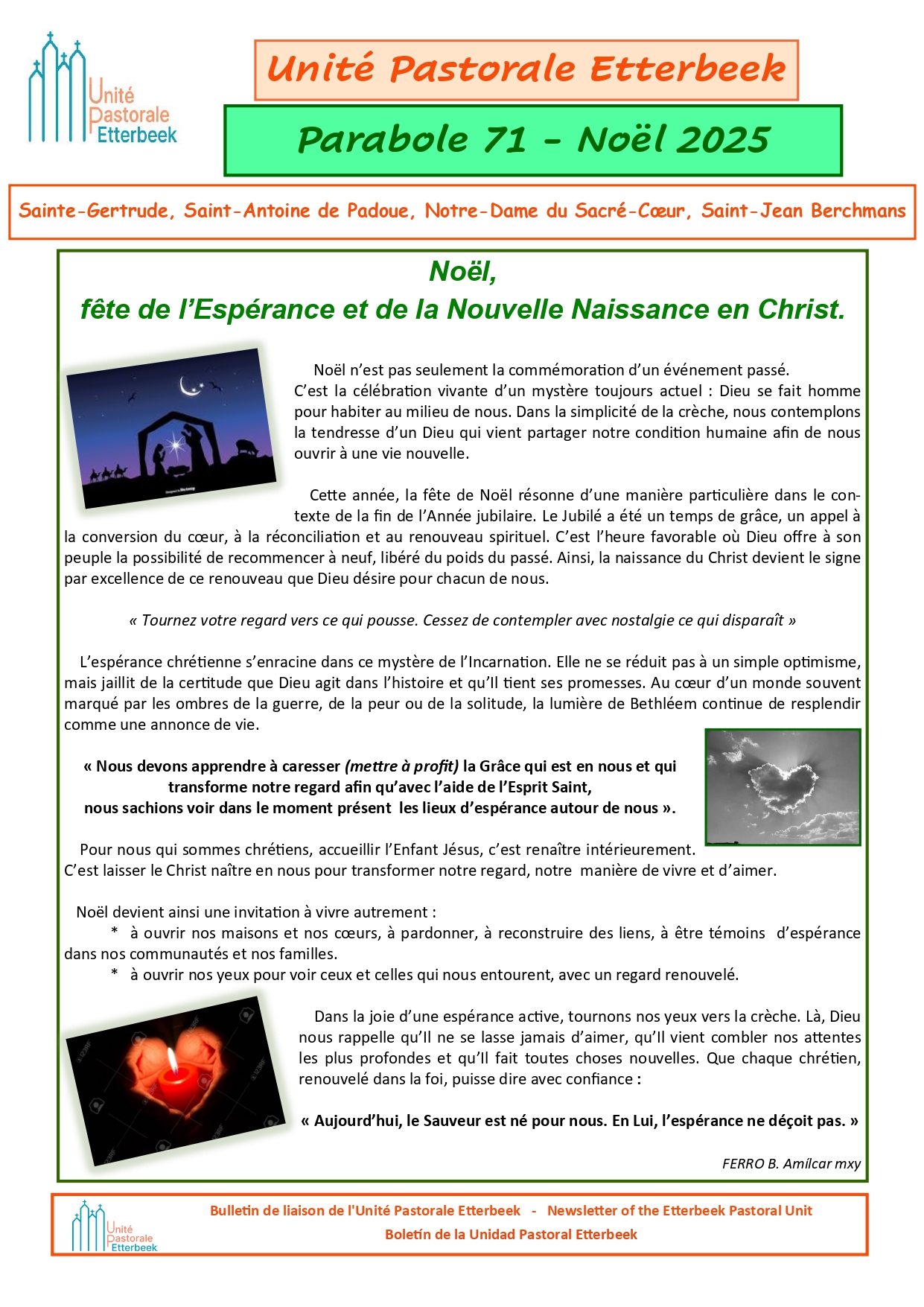 Unité Pastorale Etterbeek

Unité Pastorale Etterbeek

Parabole 71 - Noël 2025

Sainte-Gertrude, Saint-Antoine de Padoue, Notre-Dame du Sacré-Cœur, Saint-Jean Berchmans

Noël,
fête de l'Espérance et de la Nouvelle Naissance en Christ.

Noël n'est pas seulement la commémoration d'un événement passé. C'est la célébration vivante d'un mystère toujours actuel : Dieu se fait homme pour habiter au milieu de nous. Dans la simplicité de la crèche, nous contemplons la tendresse d'un Dieu qui vient partager notre condition humaine afin de nous ouvrir à une vie nouvelle.

Cette année, la fête de Noël résonne d'une manière particulière dans le contexte de la fin de l'Année jubilaire. Le Jubilé a été un temps de grâce, un appel à la conversion du cœur, à la réconciliation et au renouveau spirituel. C'est l'heure favorable où Dieu offre à son peuple la possibilité de recommencer à neuf, libéré du poids du passé. Ainsi, la naissance du Christ devient le signe par excellence de ce renouveau que Dieu désire pour chacun de nous.

« Tournez votre regard vers ce qui pousse. Cessez de contempler avec nostalgie ce qui disparaît »

L'espérance chrétienne s'enracine dans ce mystère de l'Incarnation. Elle ne se réduit pas à un simple optimisme, mais jaillit de la certitude que Dieu agit dans l'histoire et qu'Il tient ses promesses. Au cœur d'un monde souvent marqué par les ombres de la guerre, de la peur ou de la solitude, la lumière de Bethléem continue de resplendir comme une annonce de vie.

« Nous devons apprendre à caresser (mettre à profit) la Grâce qui est en nous et qui transforme notre regard afin qu'avec l'aide de l'Esprit Saint, nous sachions voir dans le moment présent les lieux d'espérance autour de nous ».

Pour nous qui sommes chrétiens, accueillir l'Enfant Jésus, c'est renaître intérieurement. C'est laisser le Christ naître en nous pour transformer notre regard, notre manière de vivre et d'aimer.

Noël devient ainsi une invitation à vivre autrement :
* à ouvrir nos maisons et nos cœurs, à pardonner, à reconstruire des liens, à être témoins d'espérance dans nos communautés et nos familles.
* à ouvrir nos yeux pour voir ceux et celles qui nous entourent, avec un regard renouvelé.

Dans la joie d'une espérance active, tournons nos yeux vers la crèche. Là, Dieu nous rappelle qu'Il ne se lasse jamais d'aimer, qu'Il vient combler nos attentes les plus profondes et qu'Il fait toutes choses nouvelles. Que chaque chrétien, renouvelé dans la foi, puisse dire avec confiance :

« Aujourd'hui, le Sauveur est né pour nous. En Lui, l'espérance ne déçoit pas. »

FERRO B. Amílcar mxy

Unité Pastorale Etterbeek

Bulletin de liaison de l'Unité Pastorale Etterbeek - Newsletter of the Etterbeek Pastoral Unit
Boletín de la Unidad Pastoral Etterbeek